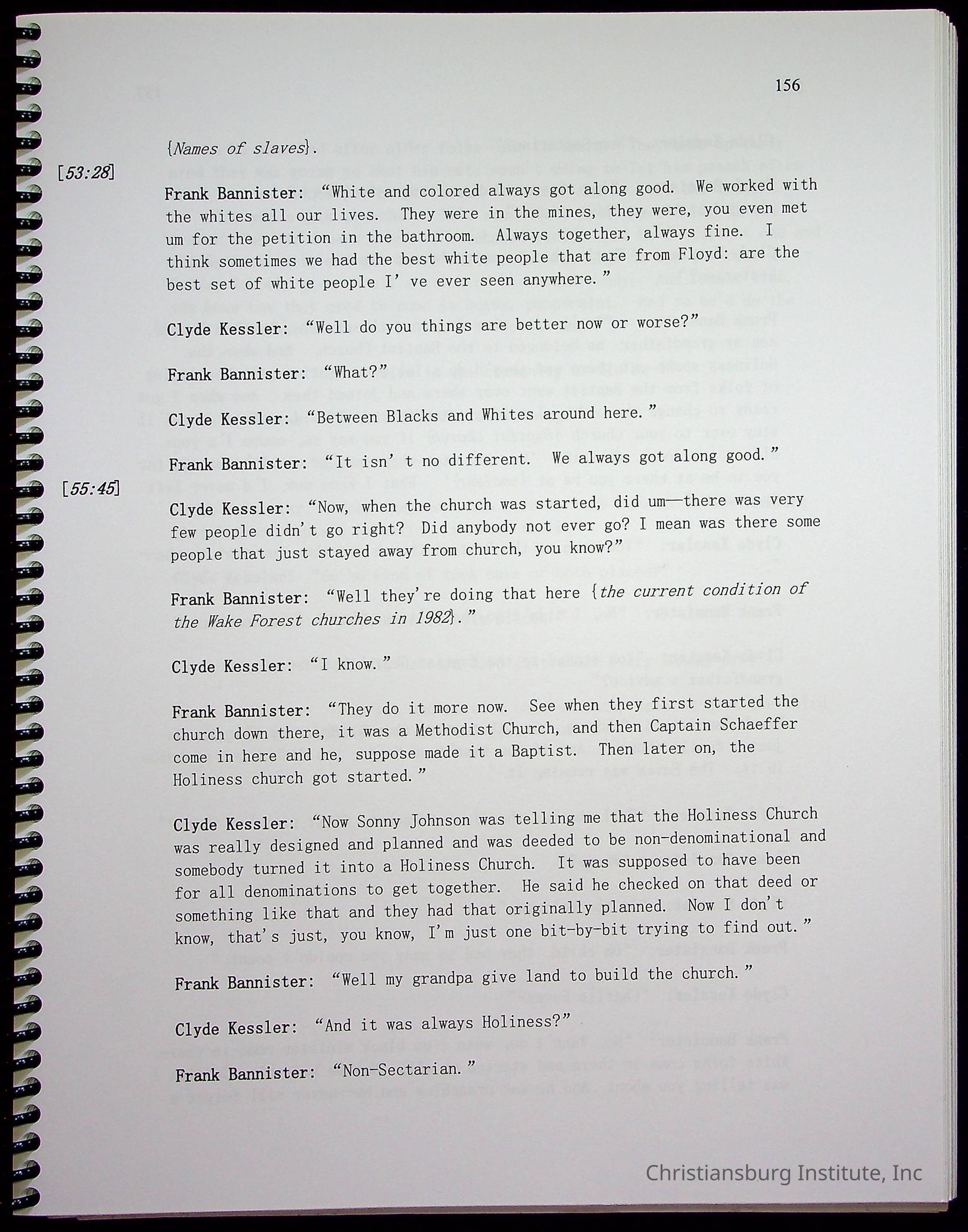 156

{Names of slaves}.

[53:28]

Frank Bannister: "White and colored always got along good. We worked with the whites all our lives. They were in the mines, they were, you even met um for the petition in the bathroom. Always together, always fine. I think sometimes we had the best white people that are from Floyd: are the best set of white people I' ve ever seen anywhere."

Clyde Kessler: "Well do you things are better now or worse?"

Frank Bannister: "What?"

Clyde Kessler: "Between Blacks and Whites around here."

Frank Bannister: "It isn' t no different. We always got along good."

[55:45]

Clyde Kessler: "Now, when the church was started, did um—there was very few people didn't go right? Did anybody not ever go? I mean was there some people that just stayed away from church, you know?"

Frank Bannister: "Well they're doing that here {the current condition of the Wake Forest churches in 1982}."

Clyde Kessler: "I know."

Frank Bannister: "They do it more now. See when they first started the church down there, it was a Methodist Church, and then Captain Schaeffer come in here and he, suppose made it a Baptist. Then later on, the Holiness church got started."

Clyde Kessler: "Now Sonny Johnson was telling me that the Holiness Church was really designed and planned and was deeded to be non-denominational and somebody turned it into a Holiness Church. It was supposed to have been for all denominations to get together. He said he checked on that deed or something like that and they had that originally planned. Now I don't know, that's just, you know, I'm just one bit-by-bit trying to find out."

Frank Bannister: "Well my grandpa give land to build the church."

Clyde Kessler: "And it was always Holiness?"

Frank Bannister: "Non-Sectarian."

Christiansburg Institute, Inc